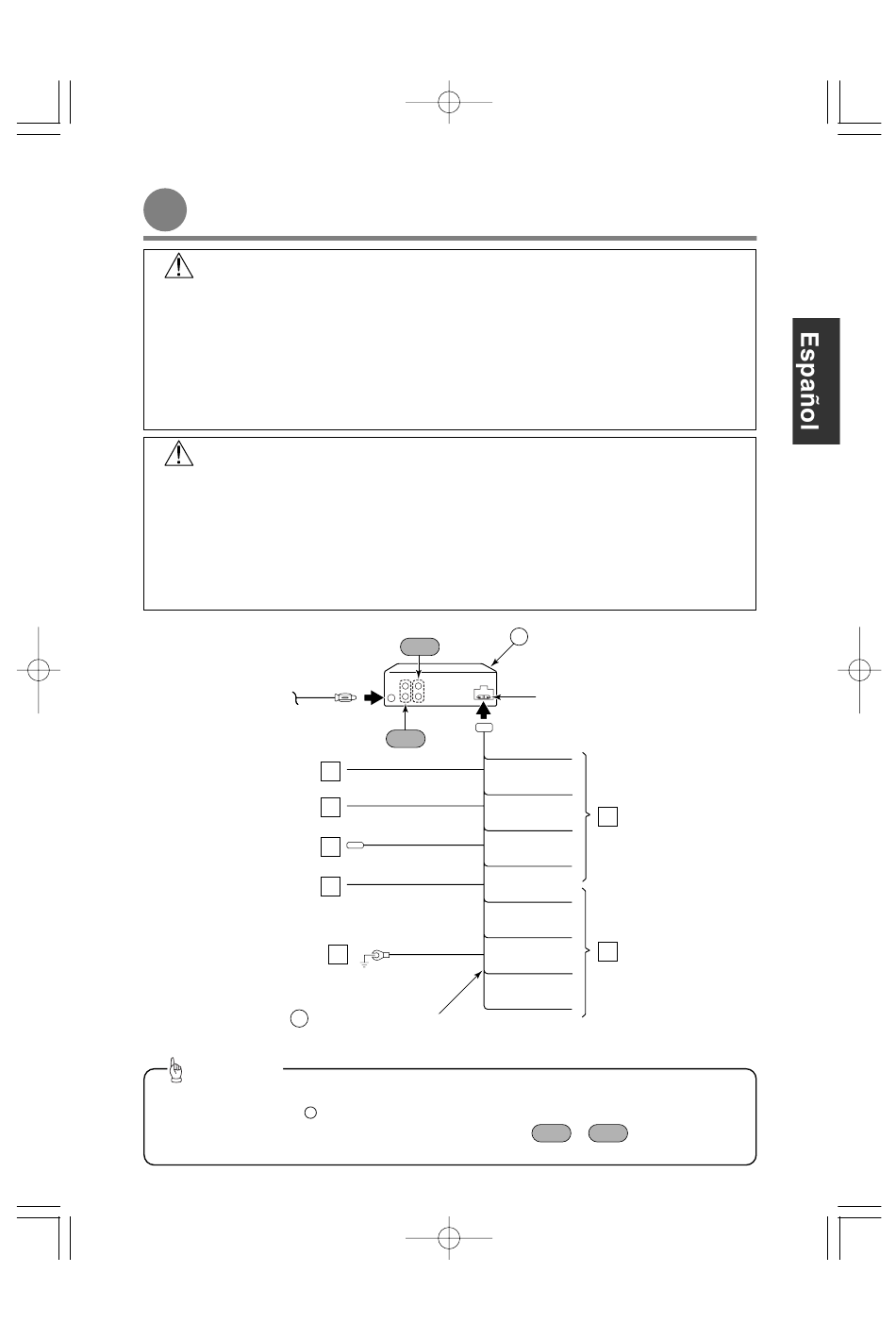 Español